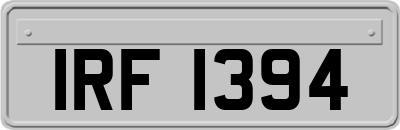 IRF 1394